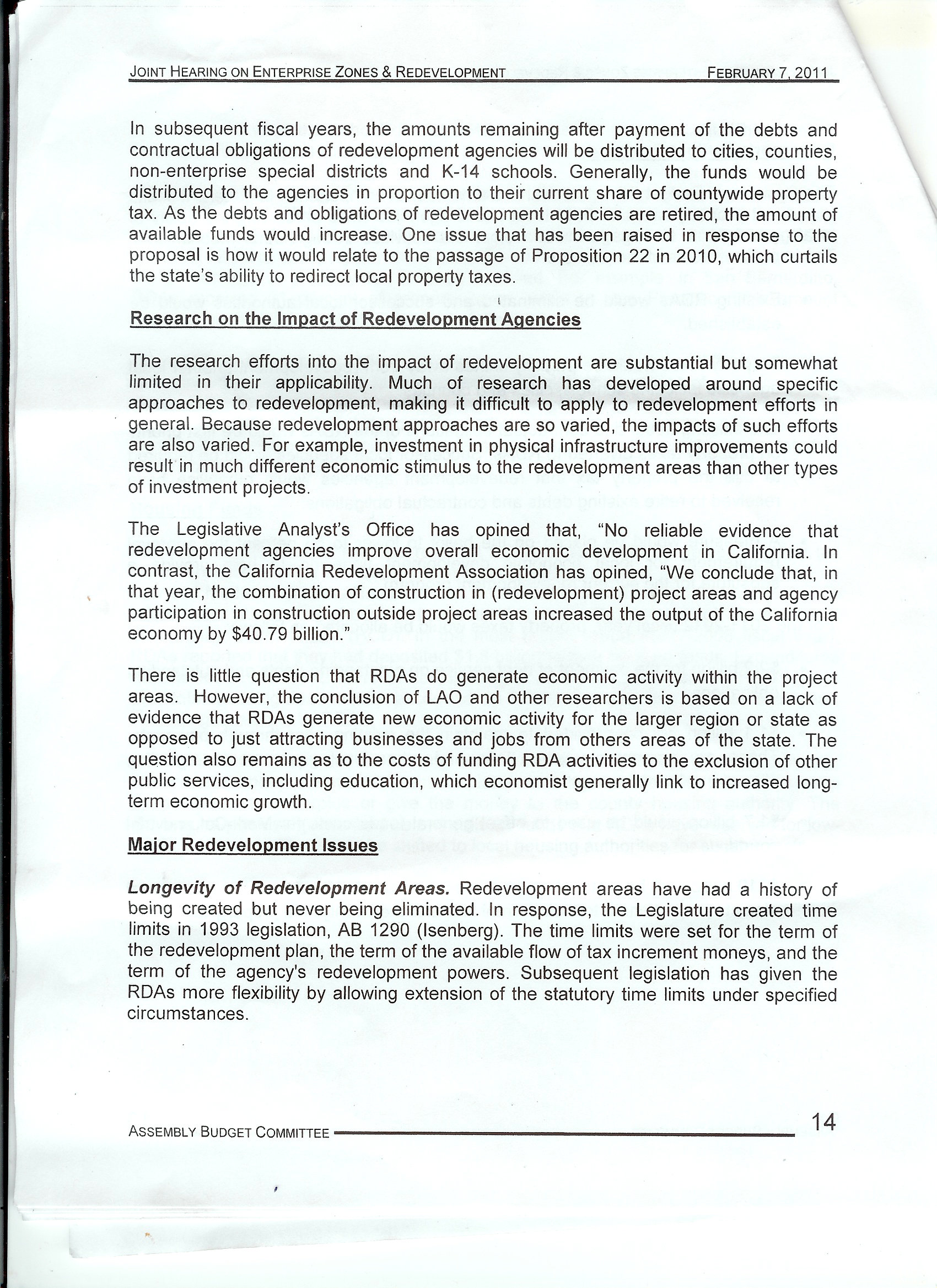 JOINT HEARING ON ENTERPRISE ZONES & REDEVELOPMENT FEBRUARY 7, 2011

In subsequent fiscal years, the amounts remaining after payment of the debts and contractual obligations of redevelopment agencies will be distributed to cities, counties, non-enterprise special districts and K-14 schools. Generally, the funds would be distributed to the agencies in proportion to their current share of countywide property tax. As the debts and obligations of redevelopment agencies are retired, the amount of available funds would increase. One issue that has been raised in response to the proposal is how it would relate to the passage of Proposition 22 in 2010, which curtails the state's ability to redirect local property taxes.

Research on the Impact of Redevelopment Agencies

The research efforts into the impact of redevelopment are substantial but somewhat limited in their applicability. Much of research has developed around specific approaches to redevelopment, making it difficult to apply to redevelopment efforts in general. Because redevelopment approaches are so varied, the impacts of such efforts are also varied. For example, investment in physical infrastructure improvements could result in much different economic stimulus to the redevelopment areas than other types of investment projects.

The Legislative Analyst's Office has opined that, "No reliable evidence that redevelopment agencies improve overall economic development in California. In contrast, the California Redevelopment Association has opined, "We conclude that, in that year, the combination of construction in (redevelopment) project areas and agency participation in construction outside project areas increased the output of the California economy by $40.79 billion."

There is little question that RDAs do generate economic activity within the project areas. However, the conclusion of LAO and other researchers is based on a lack of evidence that RDAs generate new economic activity for the larger region or state as opposed to just attracting businesses and jobs from others areas of the state. The question also remains as to the costs of funding RDA activities to the exclusion of other public services, including education, which economist generally link to increased long-term economic growth.

Major Redevelopment Issues

Longevity of Redevelopment Areas. Redevelopment areas have had a history of being created but never being eliminated. In response, the Legislature created time limits in 1993 legislation, AB 1290 (Isenberg). The time limits were set for the term of the redevelopment plan, the term of the available flow of tax increment moneys, and the term of the agency's redevelopment powers. Subsequent legislation has given the RDAs more flexibility by allowing extension of the statutory time limits under specified circumstances.

ASSEMBLY BUDGET COMMITTEE 14